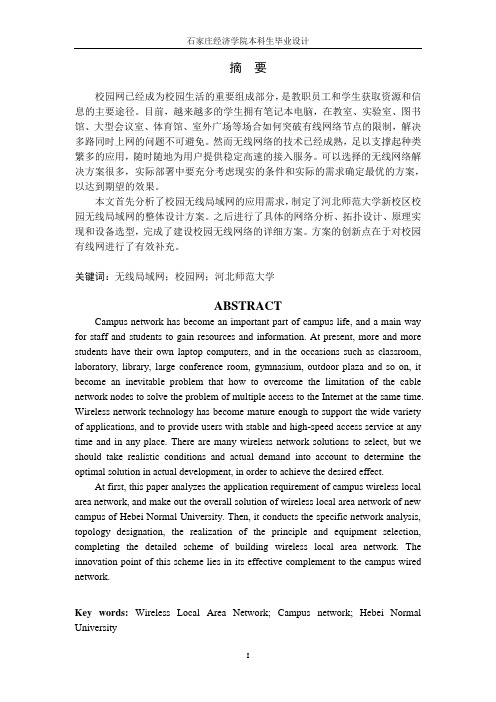 石家庄经济学院本科生毕业设计

摘 要

校园网已经成为校园生活的重要组成部分，是教职员工和学生获取资源和信息的主要途径。目前，越来越多的学生拥有笔记本电脑，在教室、实验室、图书馆、大型会议室、体育馆、室外广场等场合如何突破有线网络节点的限制，解决多路同时上网的问题不可避免。然而无线网络的技术已经成熟，足以支撑起种类繁多的应用，随时随地为用户提供稳定高速的接入服务。可以选择的无线网络解决方案很多，实际部署中要充分考虑现实的条件和实际的需求确定最优的方案，以达到期望的效果。

本文首先分析了校园无线局域网的应用需求，制定了河北师范大学新校区校园无线局域网的整体设计方案。之后进行了具体的网络分析、拓扑设计、原理实现和设备选型，完成了建设校园无线网络的详细方案。方案的创新点在于对校园有线网进行了有效补充。

关键词：无线局域网；校园网；河北师范大学

ABSTRACT

Campus network has become an important part of campus life, and a main way for staff and students to gain resources and information. At present, more and more students have their own laptop computers, and in the occasions such as classroom, laboratory, library, large conference room, gymnasium, outdoor plaza and so on, it become an inevitable problem that how to overcome the limitation of the cable network nodes to solve the problem of multiple access to the Internet at the same time. Wireless network technology has become mature enough to support the wide variety of applications, and to provide users with stable and high-speed access service at any time and in any place. There are many wireless network solutions to select, but we should take realistic conditions and actual demand into account to determine the optimal solution in actual development, in order to achieve the desired effect.

At first, this paper analyzes the application requirement of campus wireless local area network, and make out the overall solution of wireless local area network of new campus of Hebei Normal University. Then, it conducts the specific network analysis, topology designation, the realization of the principle and equipment selection, completing the detailed scheme of building wireless local area network. The innovation point of this scheme lies in its effective complement to the campus wired network.

Key words: Wireless Local Area Network; Campus network; Hebei Normal University

I